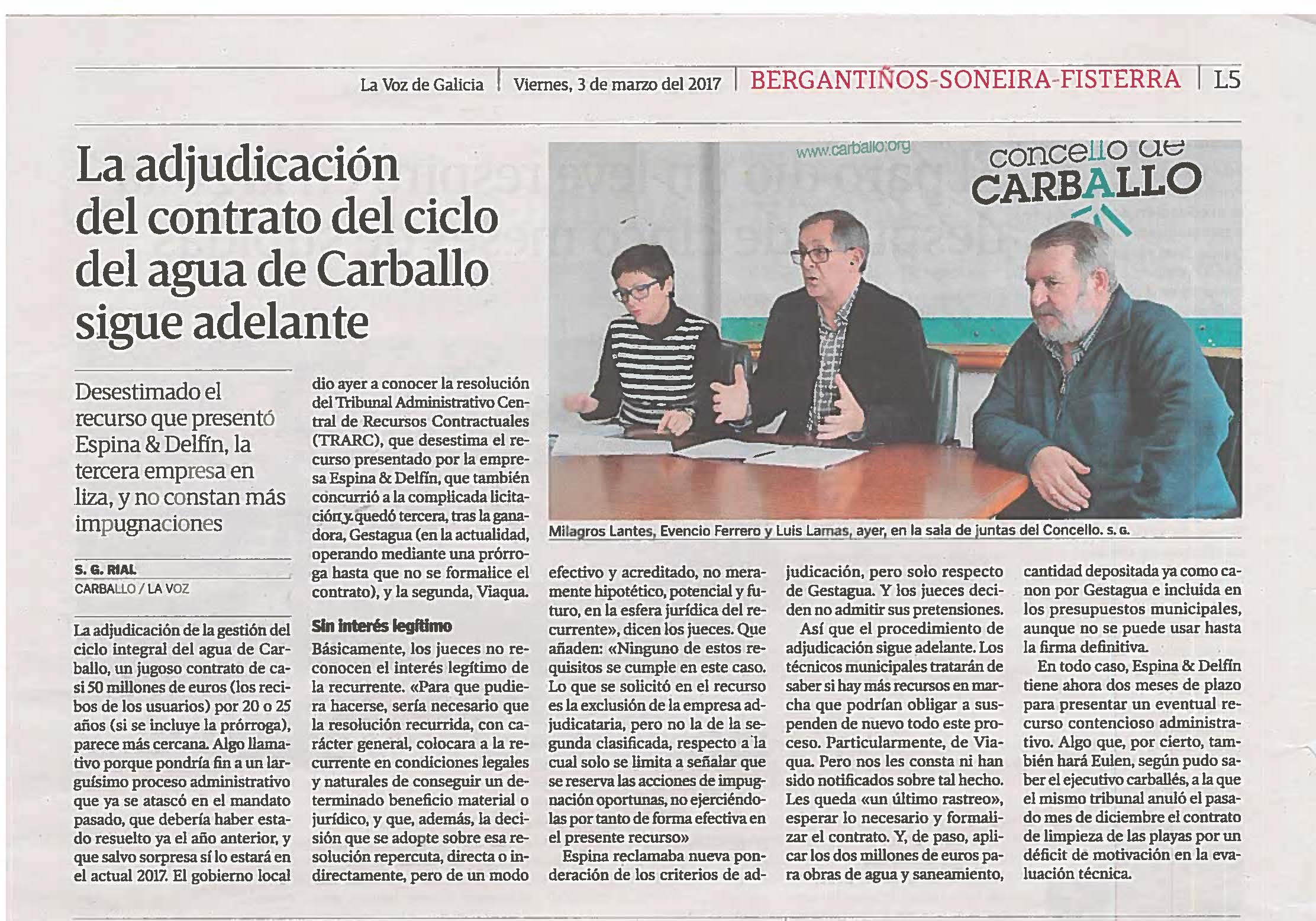 La Voz de Galicia | Viernes, 3 de marzo del 2017 | BERGANTIÑOS-SONEIRA-FISTERRA | L5

La adjudicación del contrato del ciclo del agua de Carballo sigue adelante

Desestimado el recurso que presentó Espina & Delfín, la tercera empresa en liza, y no constan más impugnaciones

S. G. RIAL
CARBALLO / LA VOZ

La adjudicación de la gestión del ciclo integral del agua de Carballo, un jugoso contrato de casi 50 millones de euros (los recibos de los usuarios) por 20 o 25 años (si se incluye la prórroga), parece más cercana. Algo llamativo porque pondría fin a un larguísimo proceso administrativo que ya se atascó en el mandato pasado, que debería haber estado resuelto ya el año anterior, y que salvo sorpresa sí lo estará en el actual 2017. El gobierno local dio ayer a conocer la resolución del Tribunal Administrativo Central de Recursos Contractuales (TRARC), que desestima el recurso presentado por la empresa Espina & Delfín, que también concurrió a la complicada licitación y quedó tercera, tras la ganadora, Gestagua (en la actualidad, operando mediante una prórroga hasta que no se formalice el contrato), y la segunda, Viaqua.

Sin interés legítimo
Básicamente, los jueces no reconocen el interés legítimo de la recurrente. «Para que pudiera hacerse, sería necesario que la resolución recurrida, con carácter general, colocara a la recurrente en condiciones legales y naturales de conseguir un determinado beneficio material o jurídico, y que, además, la decisión que se adopte sobre esa resolución repercuta, directa o indirectamente, pero de un modo efectivo y acreditado, no meramente hipotético, potencial y futuro, en la esfera jurídica del recurrente», dicen los jueces. Que añaden: «Ninguno de estos requisitos se cumple en este caso. Lo que se solicitó en el recurso es la exclusión de la empresa adjudicataria, pero no la de la segunda clasificada, respecto a la cual solo se limita a señalar que se reserva las acciones de impugnación oportunas, no ejerciéndolas por tanto de forma efectiva en el presente recurso»

Espina reclamaba nueva ponderación de los criterios de adjudicación, pero solo respecto de Gestagua. Y los jueces deciden no admitir sus pretensiones.

Así que el procedimiento de adjudicación sigue adelante. Los técnicos municipales tratarán de saber si hay más recursos en marcha que podrían obligar a suspenden de nuevo todo este proceso. Particularmente, de Viaqua. Pero nos les consta ni han sido notificados sobre tal hecho. Les queda «un último rastreo», esperar lo necesario y formalizar el contrato. Y, de paso, aplicar los dos millones de euros para obras de agua y saneamiento, cantidad depositada ya como canon por Gestagua e incluida en los presupuestos municipales, aunque no se puede usar hasta la firma definitiva.

En todo caso, Espina & Delfín tiene ahora dos meses de plazo para presentar un eventual recurso contencioso administrativo. Algo que, por cierto, también hará Eulen, según pudo saber el ejecutivo carballés, a la que el mismo tribunal anuló el pasado mes de diciembre el contrato de limpieza de las playas por un déficit de motivación en la evaluación técnica.

www.carballo.org
concello de CARBALLO

Milagros Lantes, Evencio Ferrero y Luis Lamas, ayer, en la sala de juntas del Concello. S. G.